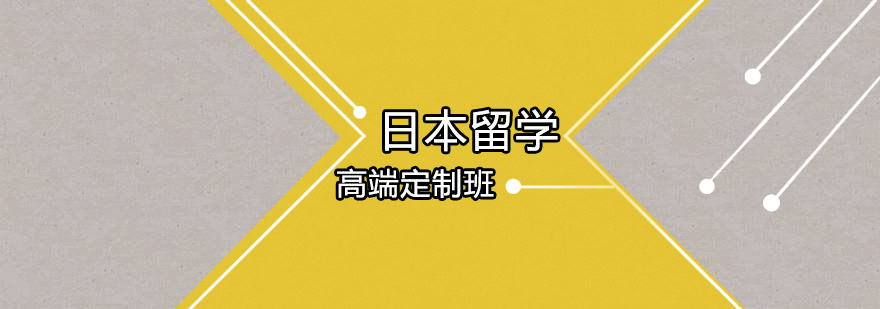 日本留学

高端定制班